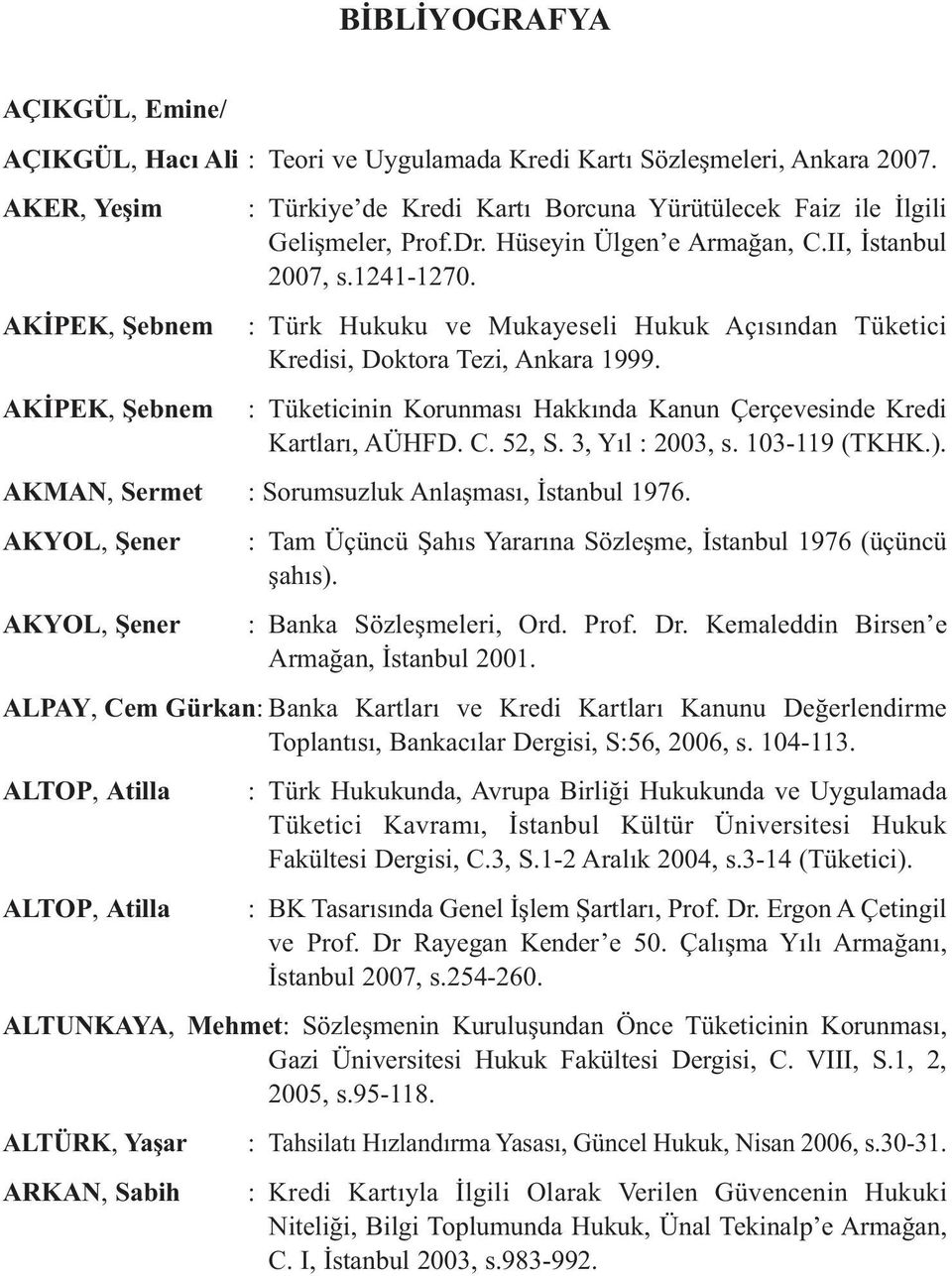 BİBLİYOGRAFYA

AÇIKGÜL, Emine/

AÇIKGÜL, Hacı Ali : Teori ve Uygulamada Kredi Kartı Sözleşmeleri, Ankara 2007.

AKER, Yeşim : Türkiye'de Kredi Kartı Borcuna Yürütülecek Faiz ile İlgili Gelişmeler, Prof.Dr. Hüseyin Ülgen'e Armağan, C.II, İstanbul 2007, s.1241-1270.

AKİPEK, Şebnem : Türk Hukuku ve Mukayeseli Hukuk Açısından Tüketici Kredisi, Doktora Tezi, Ankara 1999.

AKİPEK, Şebnem : Tüketicinin Korunması Hakkında Kanun Çerçevesinde Kredi Kartları, AÜHFD. C. 52, S. 3, Yıl : 2003, s. 103-119 (TKHK.).

AKMAN, Sermet : Sorumsuzluk Anlaşması, İstanbul 1976.

AKYOL, Şener : Tam Üçüncü Şahıs Yararına Sözleşme, İstanbul 1976 (üçüncü şahıs).

AKYOL, Şener : Banka Sözleşmeleri, Ord. Prof. Dr. Kemaleddin Birsen'e Armağan, İstanbul 2001.

ALPAY, Cem Gürkan: Banka Kartları ve Kredi Kartları Kanunu Değerlendirme Toplantısı, Bankacılar Dergisi, S:56, 2006, s. 104-113.

ALTOP, Atilla : Türk Hukukunda, Avrupa Birliği Hukukunda ve Uygulamada Tüketici Kavramı, İstanbul Kültür Üniversitesi Hukuk Fakültesi Dergisi, C.3, S.1-2 Aralık 2004, s.3-14 (Tüketici).

ALTOP, Atilla : BK Tasarısında Genel İşlem Şartları, Prof. Dr. Ergon A Çetingil ve Prof. Dr Rayegan Kender'e 50. Çalışma Yılı Armağanı, İstanbul 2007, s.254-260.

ALTUNKAYA, Mehmet: Sözleşmenin Kuruluşundan Önce Tüketicinin Korunması, Gazi Üniversitesi Hukuk Fakültesi Dergisi, C. VIII, S.1, 2, 2005, s.95-118.

ALTÜRK, Yaşar : Tahsilatı Hızlandırma Yasası, Güncel Hukuk, Nisan 2006, s.30-31.

ARKAN, Sabih : Kredi Kartıyla İlgili Olarak Verilen Güvencenin Hukuki Niteliği, Bilgi Toplumunda Hukuk, Ünal Tekinalp'e Armağan, C. I, İstanbul 2003, s.983-992.